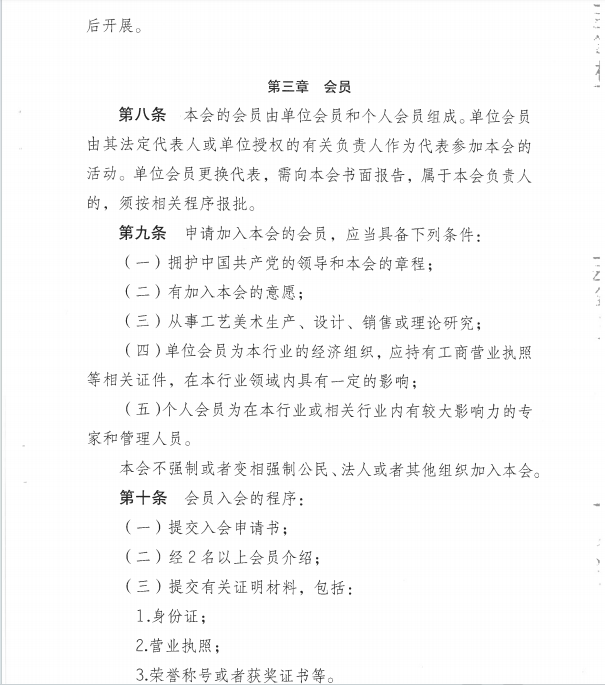 后开展。

第三章　会员

第八条　本会的会员由单位会员和个人会员组成。单位会员由其法定代表人或单位授权的有关负责人作为代表参加本会的活动。单位会员更换代表，需向本会书面报告，属于本会负责人的，须按相关程序报批。

第九条　申请加入本会的会员，应当具备下列条件：

（一）拥护中国共产党的领导和本会的章程；

（二）有加入本会的意愿；

（三）从事工艺美术生产、设计、销售或理论研究；

（四）单位会员为本行业的经济组织，应持有工商营业执照等相关证件，在本行业领域内具有一定的影响；

（五）个人会员为在本行业或相关行业内有较大影响力的专家和管理人员。

本会不强制或者变相强制公民、法人或者其他组织加入本会。

第十条　会员入会的程序：

（一）提交入会申请书；

（二）经2名以上会员介绍；

（三）提交有关证明材料，包括：

1.身份证；

2.营业执照；

3.荣誉称号或者获奖证书等。